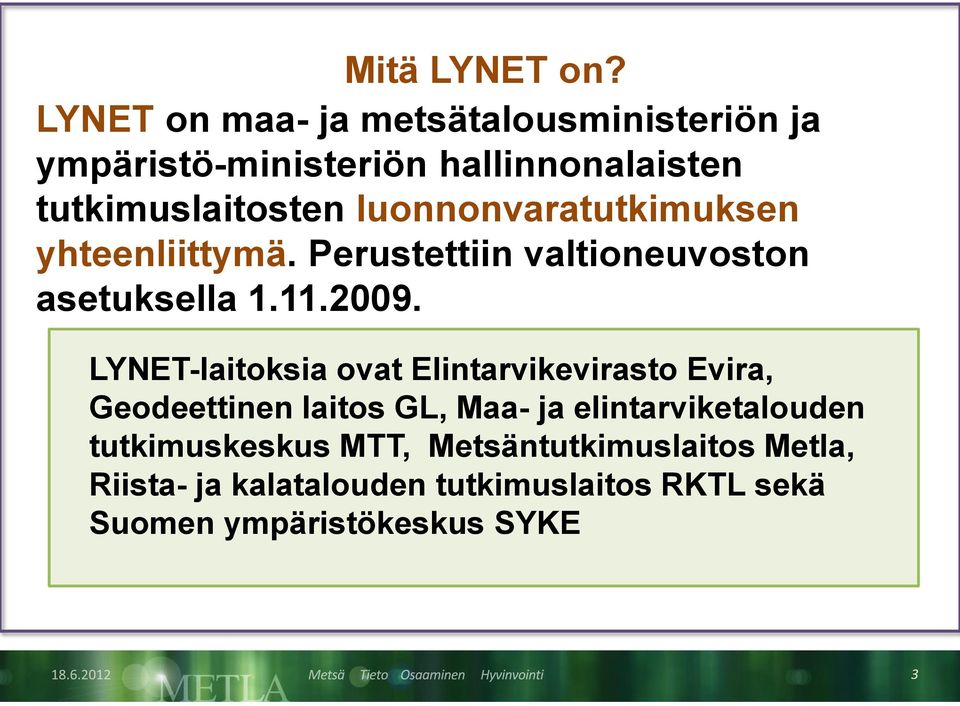 Mitä LYNET on?

LYNET on maa- ja metsätalousministeriön ja ympäristö-ministeriön hallinnonalaisten tutkimuslaitosten luonnonvaratutkimuksen yhteenliittymä. Perustettiin valtioneuvoston asetuksella 1.11.2009.

LYNET-laitoksia ovat Elintarvikevirasto Evira, Geodeettinen laitos GL, Maa- ja elintarviketalouden tutkimuskeskus MTT, Metsäntutkimuslaitos Metla, Riista- ja kalatalouden tutkimuslaitos RKTL sekä Suomen ympäristökeskus SYKE

18.6.2012 METLA Metsä Tieto Osaaminen Hyvinvointi 3